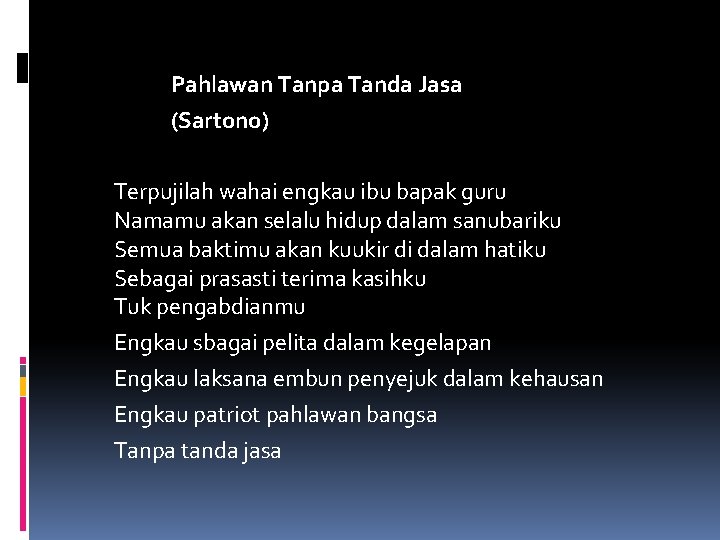 Pahlawan Tanpa Tanda Jasa
(Sartono)

Terpujilah wahai engkau ibu bapak guru
Namamu akan selalu hidup dalam sanubariku
Semua baktimu akan kuukir di dalam hatiku
Sebagai prasasti terima kasihku
Tuk pengabdianmu

Engkau sbagai pelita dalam kegelapan

Engkau laksana embun penyejuk dalam kehausan

Engkau patriot pahlawan bangsa

Tanpa tanda jasa